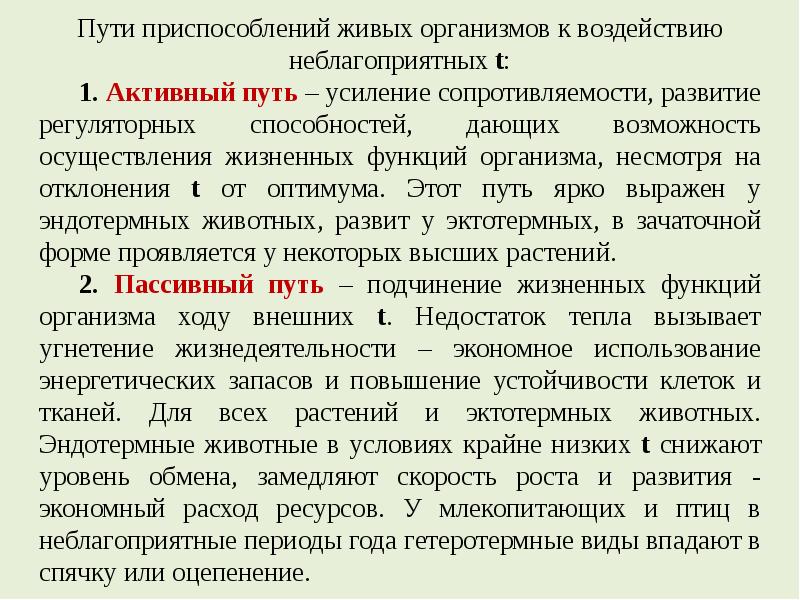 Пути приспособлений живых организмов к воздействию неблагоприятных t:

1. Активный путь – усиление сопротивляемости, развитие регуляторных способностей, дающих возможность осуществления жизненных функций организма, несмотря на отклонения t от оптимума. Этот путь ярко выражен у эндотермных животных, развит у эктотермных, в зачаточной форме проявляется у некоторых высших растений.

2. Пассивный путь – подчинение жизненных функций организма ходу внешних t. Недостаток тепла вызывает угнетение жизнедеятельности – экономное использование энергетических запасов и повышение устойчивости клеток и тканей. Для всех растений и эктотермных животных. Эндотермные животные в условиях крайне низких t снижают уровень обмена, замедляют скорость роста и развития - экономный расход ресурсов. У млекопитающих и птиц в неблагоприятные периоды года гетеротермные виды впадают в спячку или оцепенение.